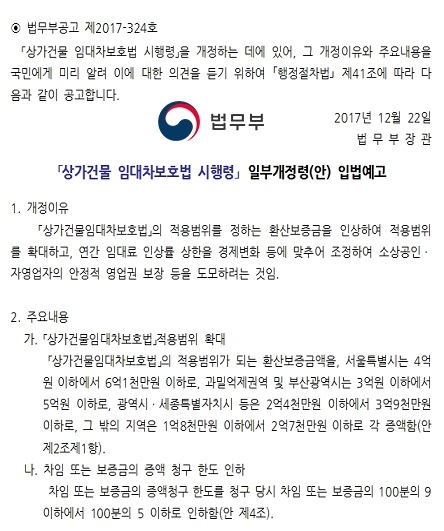 ◉ 법무부공고 제2017-324호

「상가건물 임대차보호법 시행령」을 개정하는 데에 있어, 그 개정이유와 주요내용을 국민에게 미리 알려 이에 대한 의견을 듣기 위하여 「행정절차법」 제41조에 따라 다음과 같이 공고합니다.

법무부

2017년 12월 22일
법 무 부 장 관

「상가건물 임대차보호법 시행령」 일부개정령(안) 입법예고

1. 개정이유

「상가건물임대차보호법」의 적용범위를 정하는 환산보증금을 인상하여 적용범위를 확대하고, 연간 임대료 인상률 상한을 경제변화 등에 맞추어 조정하여 소상공인 · 자영업자의 안정적 영업권 보장 등을 도모하려는 것임.

2. 주요내용

가. 「상가건물임대차보호법」적용범위 확대

「상가건물임대차보호법」의 적용범위가 되는 환산보증금액을, 서울특별시는 4억원 이하에서 6억1천만원 이하로, 과밀억제권역 및 부산광역시는 3억원 이하에서 5억원 이하로, 광역시 · 세종특별자치시 등은 2억4천만원 이하에서 3억9천만원 이하로, 그 밖의 지역은 1억8천만원 이하에서 2억7천만원 이하로 각 증액함(안 제2조제1항).

나. 차임 또는 보증금의 증액 청구 한도 인하

차임 또는 보증금의 증액청구 한도를 청구 당시 차임 또는 보증금의 100분의 9 이하에서 100분의 5 이하로 인하함(안 제4조).